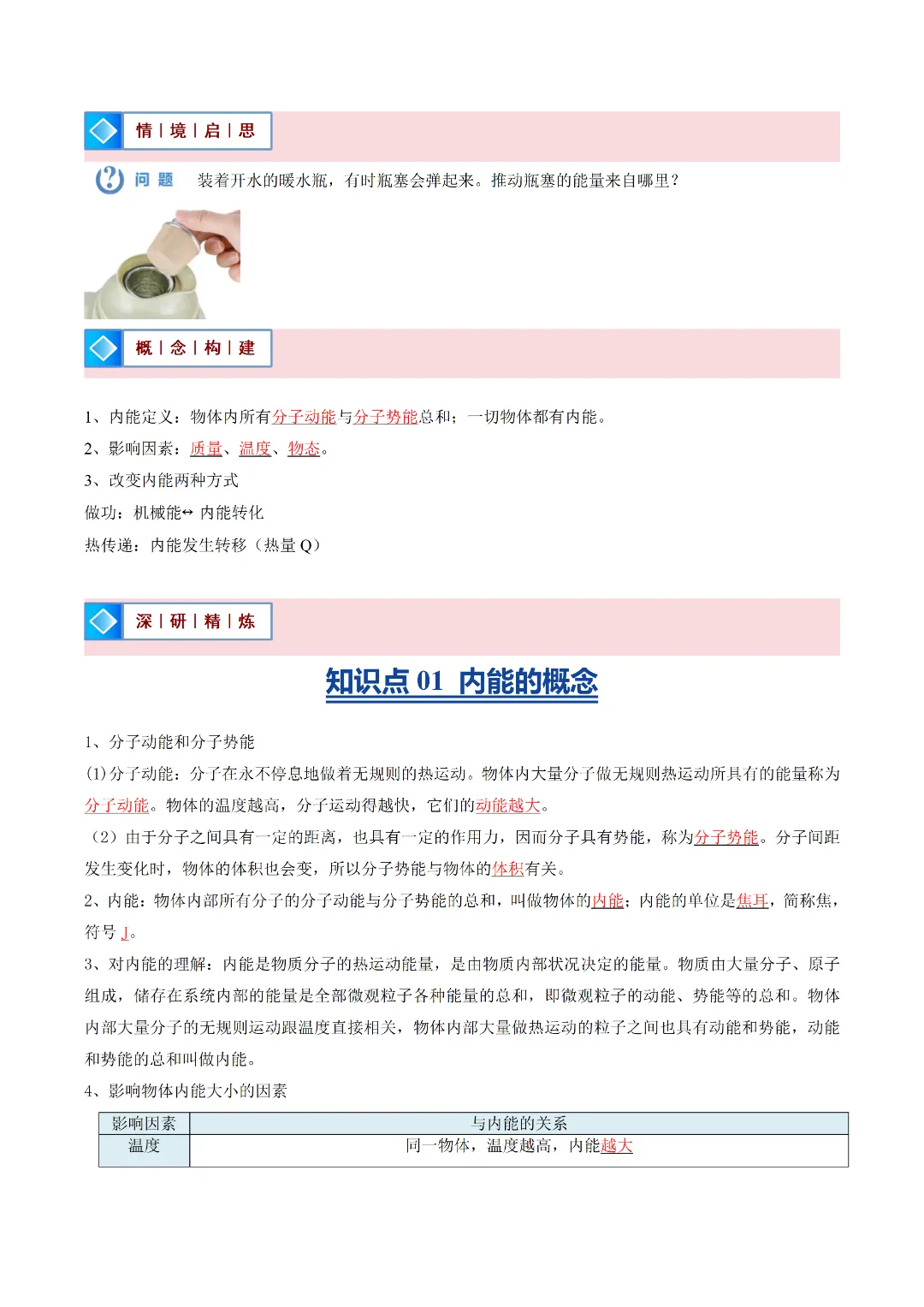 情 | 境 | 启 | 思

问 题　装着开水的暖水瓶，有时瓶塞会弹起来。推动瓶塞的能量来自哪里？

概 | 念 | 构 | 建

1、内能定义：物体内所有分子动能与分子势能总和；一切物体都有内能。

2、影响因素：质量、温度、物态。

3、改变内能两种方式

做功：机械能↔ 内能转化

热传递：内能发生转移（热量 Q）

深 | 研 | 精 | 炼

知识点 01　内能的概念

1、分子动能和分子势能

(1)分子动能：分子在永不停息地做着无规则的热运动。物体内大量分子做无规则热运动所具有的能量称为分子动能。物体的温度越高，分子运动得越快，它们的动能越大。

（2）由于分子之间具有一定的距离，也具有一定的作用力，因而分子具有势能，称为分子势能。分子间距发生变化时，物体的体积也会变，所以分子势能与物体的体积有关。

2、内能：物体内部所有分子的分子动能与分子势能的总和，叫做物体的内能；内能的单位是焦耳，简称焦，符号 J。

3、对内能的理解：内能是物质分子的热运动能量，是由物质内部状况决定的能量。物质由大量分子、原子组成，储存在系统内部的能量是全部微观粒子各种能量的总和，即微观粒子的动能、势能等的总和。物体内部大量分子的无规则运动跟温度直接相关，物体内部大量做热运动的粒子之间也具有动能和势能，动能和势能的总和叫做内能。

4、影响物体内能大小的因素

| 影响因素 | 与内能的关系 |
|---|---|
| 温度 | 同一物体，温度越高，内能越大 |